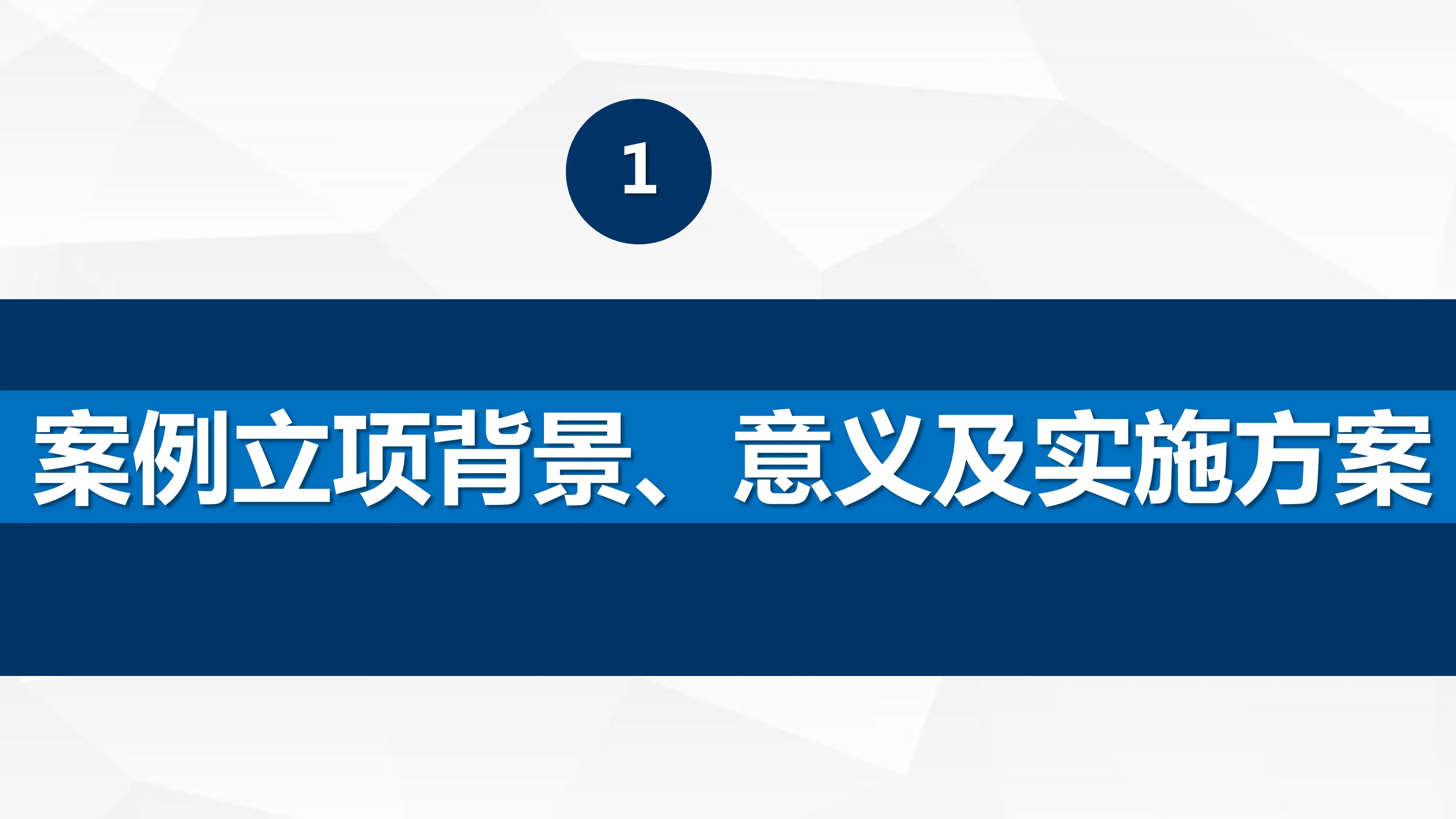 1

案例立项背景、意义及实施方案